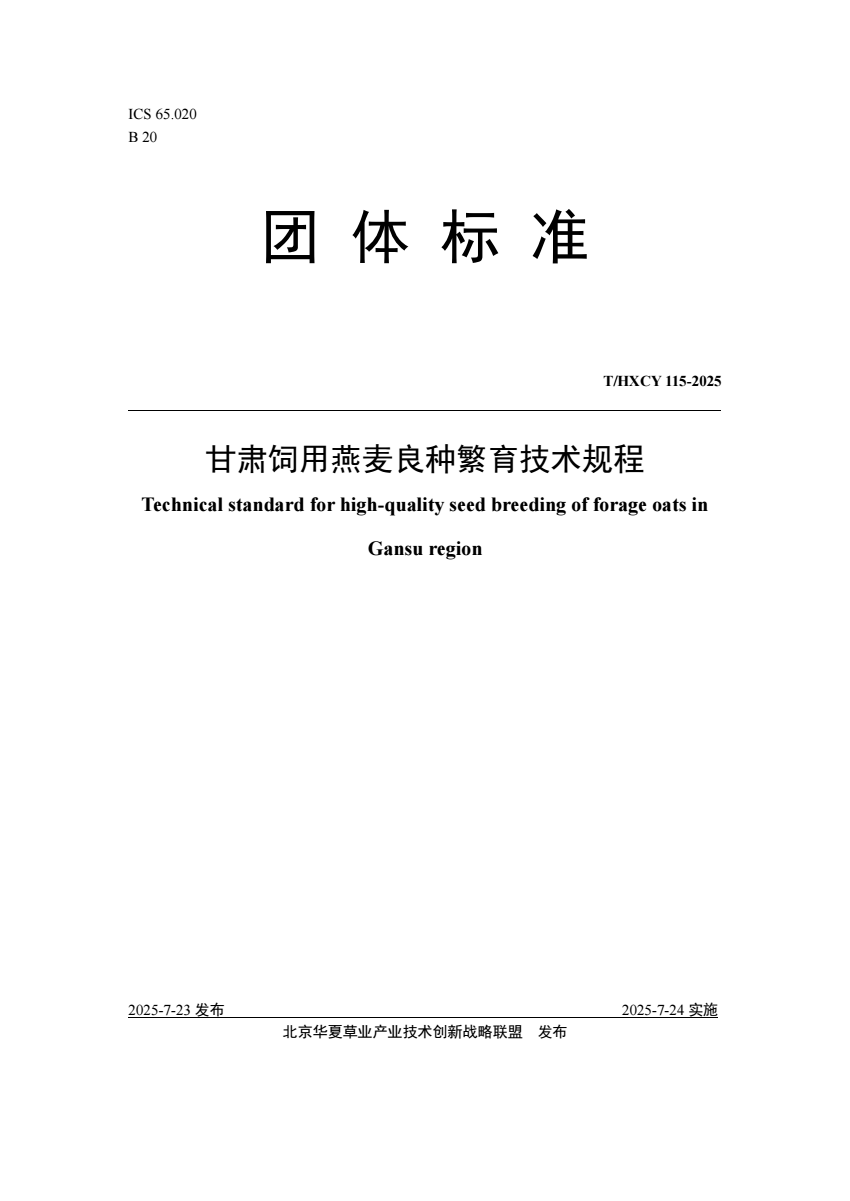 ICS 65.020
B 20

团 体 标 准

T/HXCY 115-2025

甘肃饲用燕麦良种繁育技术规程

Technical standard for high-quality seed breeding of forage oats in Gansu region

2025-7-23 发布

2025-7-24 实施

北京华夏草业产业技术创新战略联盟 发布